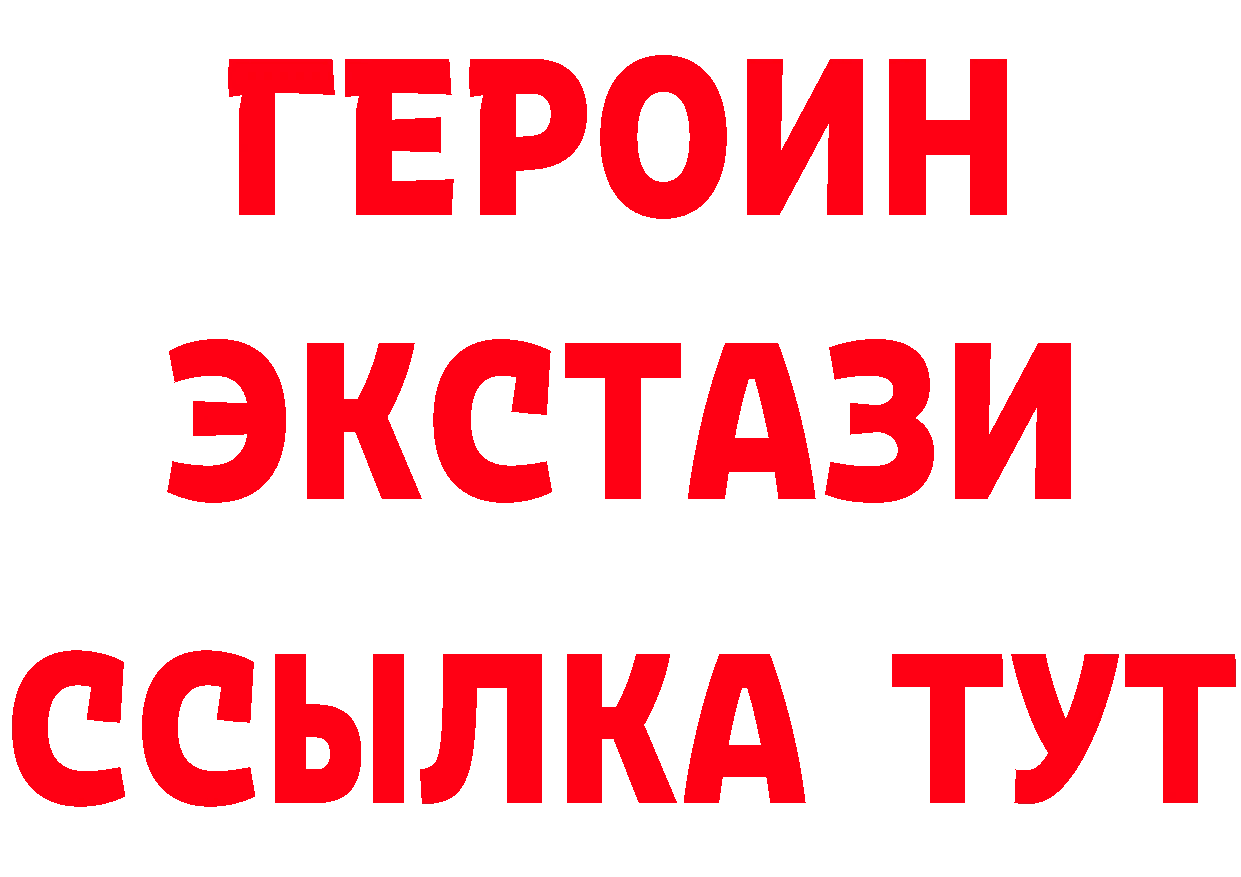 ГЕРОИН
ЭКСТАЗИ
ССЫЛКА ТУТ